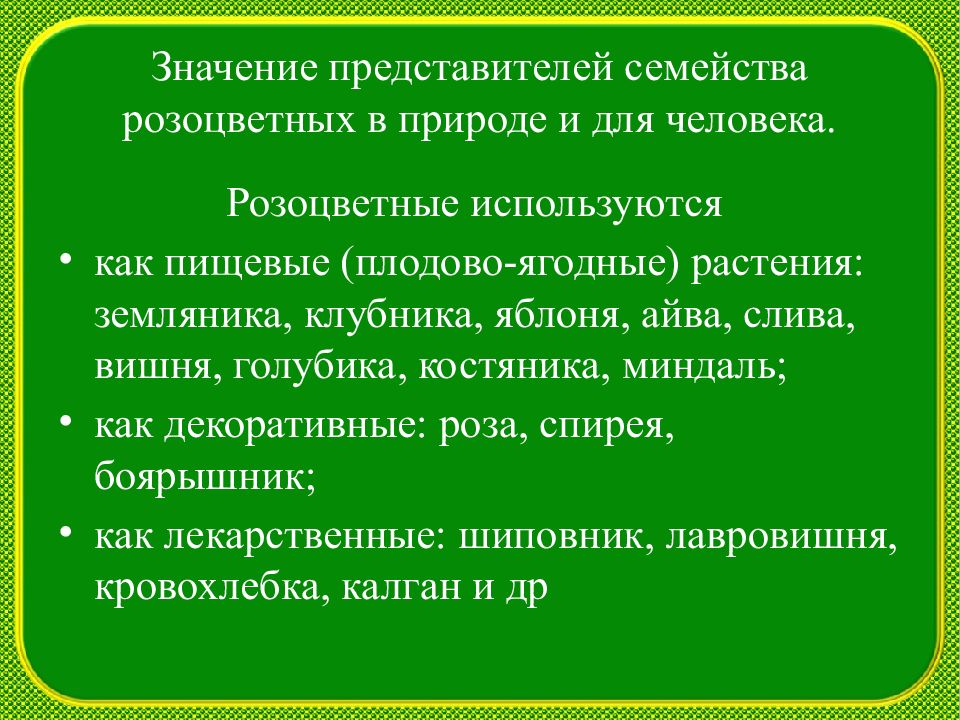 Значение представителей семейства розоцветных в природе и для человека.

Розоцветные используются

• как пищевые (плодово-ягодные) растения: земляника, клубника, яблоня, айва, слива, вишня, голубика, костяника, миндаль;
• как декоративные: роза, спирея, боярышник;
• как лекарственные: шиповник, лавровишня, кровохлебка, калган и др